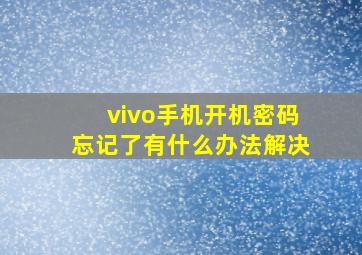 vivo手机开机密码
忘记了有什么办法解决